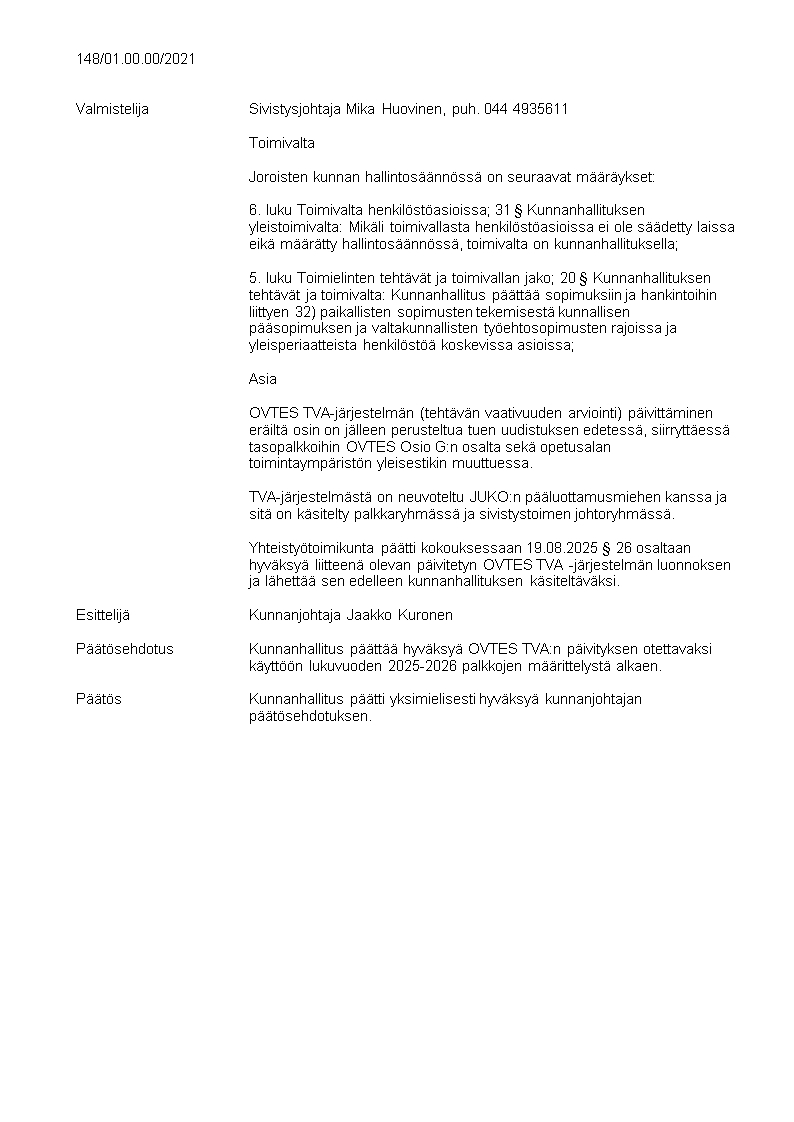 148/01.00.00/2021

Valmistelija

Sivistysjohtaja Mika Huovinen, puh. 044 4935611

Toimivalta

Joroisten kunnan hallintosäännössä on seuraavat määräykset:

6. luku Toimivalta henkilöstöasioissa; 31 § Kunnanhallituksen yleistoimivalta: Mikäli toimivallasta henkilöstöasioissa ei ole säädetty laissa eikä määrätty hallintosäännössä, toimivalta on kunnanhallituksella;

5. luku Toimielinten tehtävät ja toimivallan jako; 20 § Kunnanhallituksen tehtävät ja toimivalta: Kunnanhallitus päättää sopimuksiin ja hankintoihin liittyen 32) paikallisten sopimusten tekemisestä kunnallisen pääsopimuksen ja valtakunnallisten työehtosopimusten rajoissa ja yleisperiaatteista henkilöstöä koskevissa asioissa;

Asia

OVTES TVA-järjestelmän (tehtävän vaativuuden arviointi) päivittäminen eräiltä osin on jälleen perusteltua tuen uudistuksen edetessä, siirryttäessä tasopalkkoihin OVTES Osio G:n osalta sekä opetusalan toimintaympäristön yleisestikin muuttuessa.

TVA-järjestelmästä on neuvoteltu JUKO:n pääluottamusmiehen kanssa ja sitä on käsitelty palkkaryhmässä ja sivistystoimen johtoryhmässä.

Yhteistyötoimikunta päätti kokouksessaan 19.08.2025 § 26 osaltaan hyväksyä liitteenä olevan päivitetyn OVTES TVA -järjestelmän luonnoksen ja lähettää sen edelleen kunnanhallituksen käsiteltäväksi.

Esittelijä

Kunnanjohtaja Jaakko Kuronen

Päätösehdotus

Kunnanhallitus päättää hyväksyä OVTES TVA:n päivityksen otettavaksi käyttöön lukuvuoden 2025-2026 palkkojen määrittelystä alkaen.

Päätös

Kunnanhallitus päätti yksimielisesti hyväksyä kunnanjohtajan päätösehdotuksen.